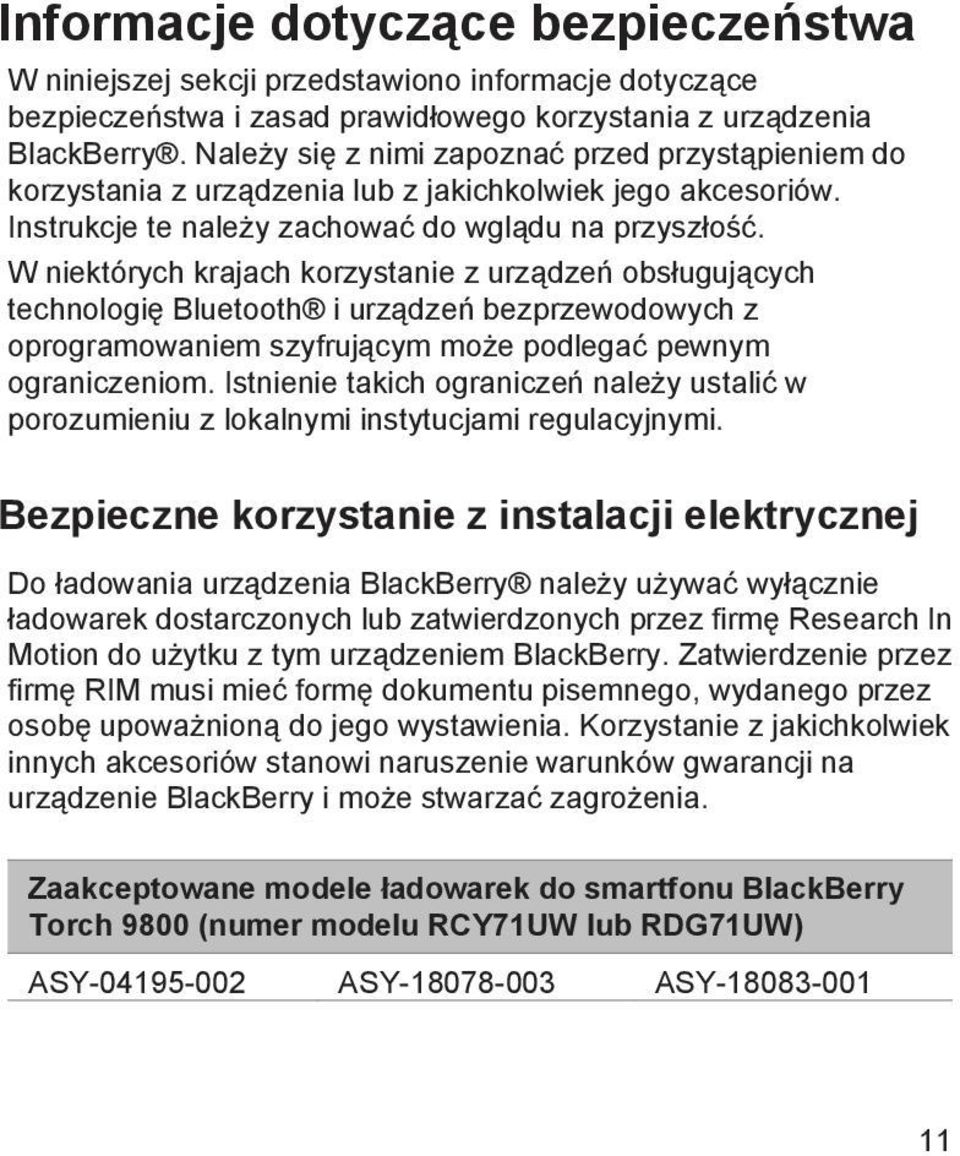 Informacje dotyczące bezpieczeństwa

W niniejszej sekcji przedstawiono informacje dotyczące bezpieczeństwa i zasad prawidłowego korzystania z urządzenia BlackBerry®. Należy się z nimi zapoznać przed przystąpieniem do korzystania z urządzenia lub z jakichkolwiek jego akcesoriów. Instrukcje te należy zachować do wglądu na przyszłość.

W niektórych krajach korzystanie z urządzeń obsługujących technologię Bluetooth® i urządzeń bezprzewodowych z oprogramowaniem szyfrującym może podlegać pewnym ograniczeniom. Istnienie takich ograniczeń należy ustalić w porozumieniu z lokalnymi instytucjami regulacyjnymi.

Bezpieczne korzystanie z instalacji elektrycznej

Do ładowania urządzenia BlackBerry® należy używać wyłącznie ładowarek dostarczonych lub zatwierdzonych przez firmę Research In Motion do użytku z tym urządzeniem BlackBerry. Zatwierdzenie przez firmę RIM musi mieć formę dokumentu pisemnego, wydanego przez osobę upoważnioną do jego wystawienia. Korzystanie z jakichkolwiek innych akcesoriów stanowi naruszenie warunków gwarancji na urządzenie BlackBerry i może stwarzać zagrożenia.

| Zaakceptowane modele ładowarek do smartfonu BlackBerry Torch 9800 (numer modelu RCY71UW lub RDG71UW) | | |
|---|---|---|
| ASY-04195-002 | ASY-18078-003 | ASY-18083-001 |

11